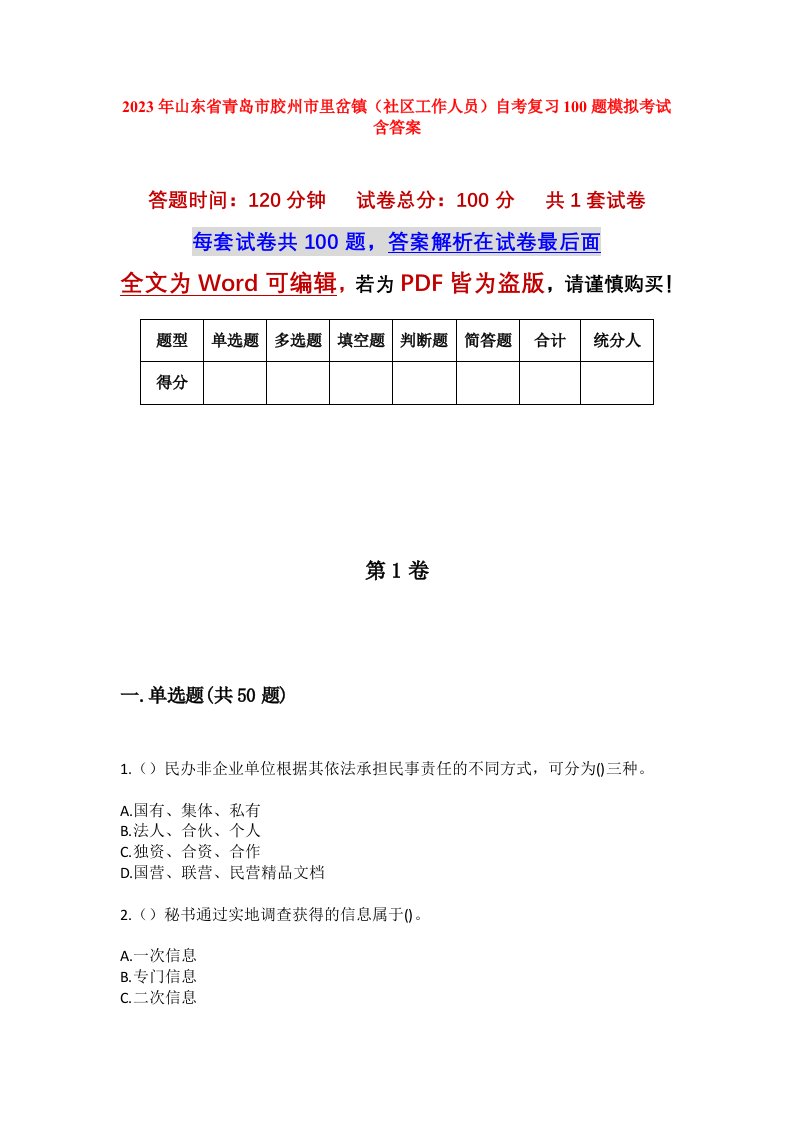 2023年山东省青岛市胶州市里岔镇（社区工作人员）自考复习100题模拟考试含答案

答题时间：120分钟　试卷总分：100分　共1套试卷

每套试卷共100题，答案解析在试卷最后面

全文为Word可编辑，若为PDF皆为盗版，请谨慎购买！

| 题型 | 单选题 | 多选题 | 填空题 | 判断题 | 简答题 | 合计 | 统分人 |
|---|---|---|---|---|---|---|---|
| 得分 | | | | | | | |

第1卷

一.单选题(共50题)

1.（）民办非企业单位根据其依法承担民事责任的不同方式，可分为()三种。

A.国有、集体、私有
B.法人、合伙、个人
C.独资、合资、合作
D.国营、联营、民营精品文档

2.（）秘书通过实地调查获得的信息属于()。

A.一次信息
B.专门信息
C.二次信息